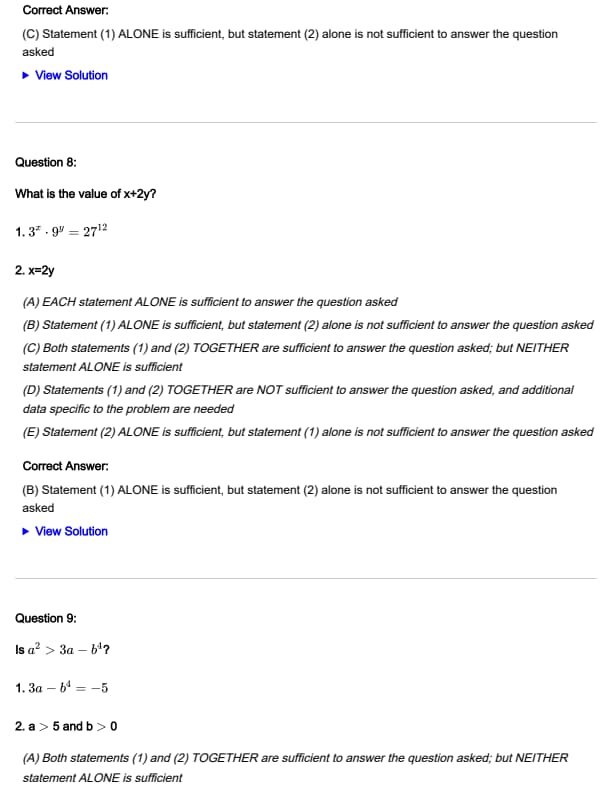 Correct Answer:

(C) Statement (1) ALONE is sufficient, but statement (2) alone is not sufficient to answer the question asked

▶ View Solution

Question 8:

What is the value of x+2y?

1. $3^x \cdot 9^y = 27^{12}$

2. x=2y

(A) EACH statement ALONE is sufficient to answer the question asked

(B) Statement (1) ALONE is sufficient, but statement (2) alone is not sufficient to answer the question asked

(C) Both statements (1) and (2) TOGETHER are sufficient to answer the question asked; but NEITHER statement ALONE is sufficient

(D) Statements (1) and (2) TOGETHER are NOT sufficient to answer the question asked, and additional data specific to the problem are needed

(E) Statement (2) ALONE is sufficient, but statement (1) alone is not sufficient to answer the question asked

Correct Answer:

(B) Statement (1) ALONE is sufficient, but statement (2) alone is not sufficient to answer the question asked

▶ View Solution

Question 9:

Is $a^2 > 3a - b^4$?

1. $3a - b^4 = -5$

2. a $>$ 5 and b $>$ 0

(A) Both statements (1) and (2) TOGETHER are sufficient to answer the question asked; but NEITHER statement ALONE is sufficient